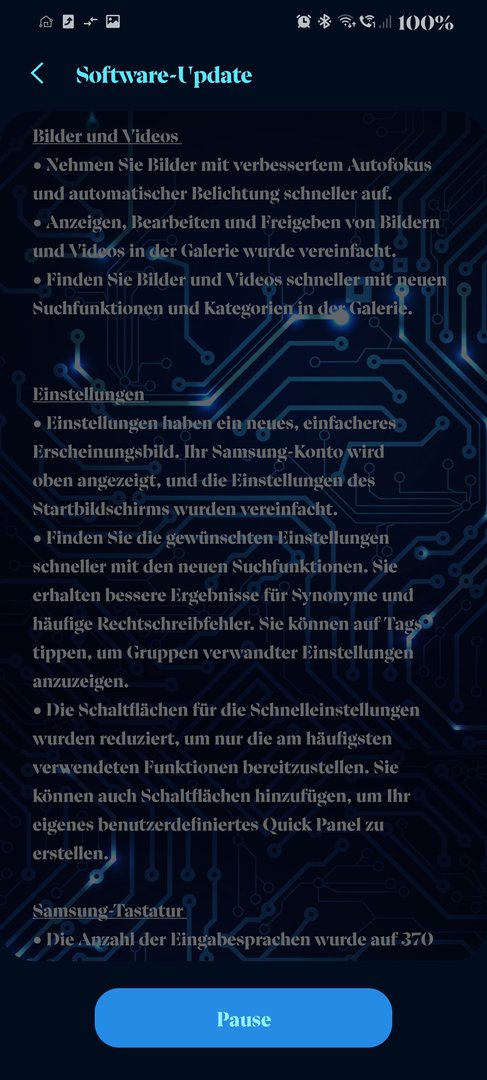 100%

Software-Update

Bilder und Videos
• Nehmen Sie Bilder mit verbessertem Autofokus und automatischer Belichtung schneller auf.
• Anzeigen, Bearbeiten und Freigeben von Bildern und Videos in der Galerie wurde vereinfacht.
• Finden Sie Bilder und Videos schneller mit neuen Suchfunktionen und Kategorien in der Galerie.

Einstellungen
• Einstellungen haben ein neues, einfacheres Erscheinungsbild. Ihr Samsung-Konto wird oben angezeigt, und die Einstellungen des Startbildschirms wurden vereinfacht.
• Finden Sie die gewünschten Einstellungen schneller mit den neuen Suchfunktionen. Sie erhalten bessere Ergebnisse für Synonyme und häufige Rechtschreibfehler. Sie können auf Tags tippen, um Gruppen verwandter Einstellungen anzuzeigen.
• Die Schaltflächen für die Schnelleinstellungen wurden reduziert, um nur die am häufigsten verwendeten Funktionen bereitzustellen. Sie können auch Schaltflächen hinzufügen, um Ihr eigenes benutzerdefiniertes Quick Panel zu erstellen.

Samsung-Tastatur
• Die Anzahl der Eingabesprachen wurde auf 370

Pause